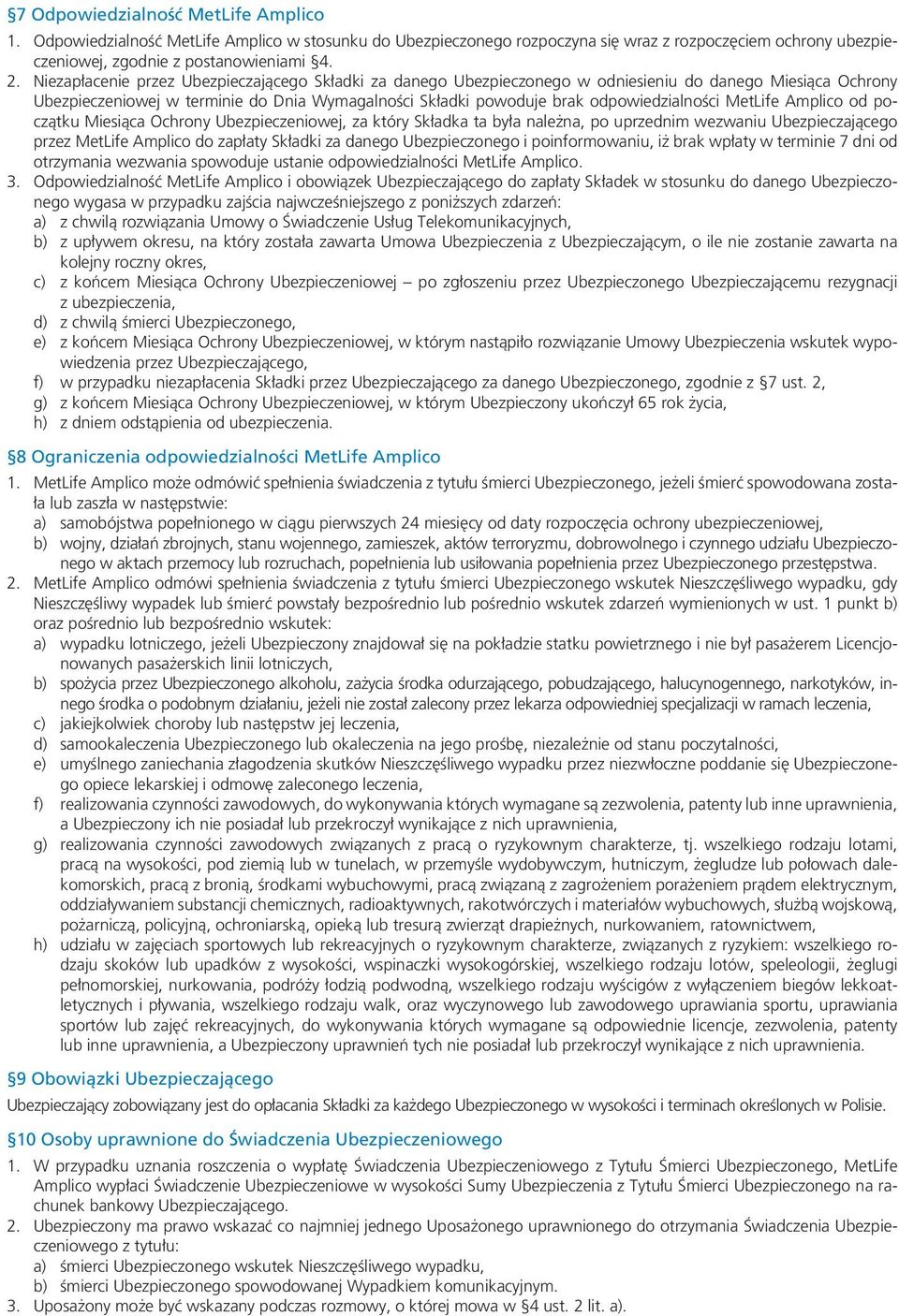 §7 Odpowiedzialność MetLife Amplico

1. Odpowiedzialność MetLife Amplico w stosunku do Ubezpieczonego rozpoczyna się wraz z rozpoczęciem ochrony ubezpieczeniowej, zgodnie z postanowieniami §4.
2. Niezapłacenie przez Ubezpieczającego Składki za danego Ubezpieczonego w odniesieniu do danego Miesiąca Ochrony Ubezpieczeniowej w terminie do Dnia Wymagalności Składki powoduje brak odpowiedzialności MetLife Amplico od początku Miesiąca Ochrony Ubezpieczeniowej, za który Składka ta była należna, po uprzednim wezwaniu Ubezpieczającego przez MetLife Amplico do zapłaty Składki za danego Ubezpieczonego i poinformowaniu, iż brak wpłaty w terminie 7 dni od otrzymania wezwania spowoduje ustanie odpowiedzialności MetLife Amplico.
3. Odpowiedzialność MetLife Amplico i obowiązek Ubezpieczającego do zapłaty Składek w stosunku do danego Ubezpieczonego wygasa w przypadku zajścia najwcześniejszego z poniższych zdarzeń:
a) z chwilą rozwiązania Umowy o Świadczenie Usług Telekomunikacyjnych,
b) z upływem okresu, na który została zawarta Umowa Ubezpieczenia z Ubezpieczającym, o ile nie zostanie zawarta na kolejny roczny okres,
c) z końcem Miesiąca Ochrony Ubezpieczeniowej – po zgłoszeniu przez Ubezpieczonego Ubezpieczającemu rezygnacji z ubezpieczenia,
d) z chwilą śmierci Ubezpieczonego,
e) z końcem Miesiąca Ochrony Ubezpieczeniowej, w którym nastąpiło rozwiązanie Umowy Ubezpieczenia wskutek wypowiedzenia przez Ubezpieczającego,
f) w przypadku niezapłacenia Składki przez Ubezpieczającego za danego Ubezpieczonego, zgodnie z §7 ust. 2,
g) z końcem Miesiąca Ochrony Ubezpieczeniowej, w którym Ubezpieczony ukończył 65 rok życia,
h) z dniem odstąpienia od ubezpieczenia.

§8 Ograniczenia odpowiedzialności MetLife Amplico

1. MetLife Amplico może odmówić spełnienia świadczenia z tytułu śmierci Ubezpieczonego, jeżeli śmierć spowodowana została lub zaszła w następstwie:
a) samobójstwa popełnionego w ciągu pierwszych 24 miesięcy od daty rozpoczęcia ochrony ubezpieczeniowej,
b) wojny, działań zbrojnych, stanu wojennego, zamieszek, aktów terroryzmu, dobrowolnego i czynnego udziału Ubezpieczonego w aktach przemocy lub rozruchach, popełnienia lub usiłowania popełnienia przez Ubezpieczonego przestępstwa.
2. MetLife Amplico odmówi spełnienia świadczenia z tytułu śmierci Ubezpieczonego wskutek Nieszczęśliwego wypadku, gdy Nieszczęśliwy wypadek lub śmierć powstały bezpośrednio lub pośrednio wskutek zdarzeń wymienionych w ust. 1 punkt b) oraz pośrednio lub bezpośrednio wskutek:
a) wypadku lotniczego, jeżeli Ubezpieczony znajdował się na pokładzie statku powietrznego i nie był pasażerem Licencjonowanych pasażerskich linii lotniczych,
b) spożycia przez Ubezpieczonego alkoholu, zażycia środka odurzającego, pobudzającego, halucynogennego, narkotyków, innego środka o podobnym działaniu, jeżeli nie został zalecony przez lekarza odpowiedniej specjalizacji w ramach leczenia,
c) jakiejkolwiek choroby lub następstw jej leczenia,
d) samookaleczenia Ubezpieczonego lub okaleczenia na jego prośbę, niezależnie od stanu poczytalności,
e) umyślnego zaniechania złagodzenia skutków Nieszczęśliwego wypadku przez niezwłoczne poddanie się Ubezpieczonego opiece lekarskiej i odmowę zaleconego leczenia,
f) realizowania czynności zawodowych, do wykonywania których wymagane są zezwolenia, patenty lub inne uprawnienia, a Ubezpieczony ich nie posiadał lub przekroczył wynikające z nich uprawnienia,
g) realizowania czynności zawodowych związanych z pracą o ryzykownym charakterze, tj. wszelkiego rodzaju lotami, pracą na wysokości, pod ziemią lub w tunelach, w przemyśle wydobywczym, hutniczym, żegludze lub połowach dalekomorskich, pracą z bronią, środkami wybuchowymi, pracą związaną z zagrożeniem porażeniem prądem elektrycznym, oddziaływaniem substancji chemicznych, radioaktywnych, rakotwórczych i materiałów wybuchowych, służbą wojskową, pożarniczą, policyjną, ochroniarską, opieką lub tresurą zwierząt drapieżnych, nurkowaniem, ratownictwem,
h) udziału w zajęciach sportowych lub rekreacyjnych o ryzykownym charakterze, związanych z ryzykiem: wszelkiego rodzaju skoków lub upadków z wysokości, wspinaczki wysokogórskiej, wszelkiego rodzaju lotów, speleologii, żeglugi pełnomorskiej, nurkowania, podróży łodzią podwodną, wszelkiego rodzaju wyścigów z wyłączeniem biegów lekkoatletycznych i pływania, wszelkiego rodzaju walk, oraz wyczynowego lub zawodowego uprawiania sportu, uprawiania sportów lub zajęć rekreacyjnych, do wykonywania których wymagane są odpowiednie licencje, zezwolenia, patenty lub inne uprawnienia, a Ubezpieczony uprawnień tych nie posiadał lub przekroczył wynikające z nich uprawnienia.

§9 Obowiązki Ubezpieczającego

Ubezpieczający zobowiązany jest do opłacania Składki za każdego Ubezpieczonego w wysokości i terminach określonych w Polisie.

§10 Osoby uprawnione do Świadczenia Ubezpieczeniowego

1. W przypadku uznania roszczenia o wypłatę Świadczenia Ubezpieczeniowego z Tytułu Śmierci Ubezpieczonego, MetLife Amplico wypłaci Świadczenie Ubezpieczeniowe w wysokości Sumy Ubezpieczenia z Tytułu Śmierci Ubezpieczonego na rachunek bankowy Ubezpieczającego.
2. Ubezpieczony ma prawo wskazać co najmniej jednego Uposażonego uprawnionego do otrzymania Świadczenia Ubezpieczeniowego z tytułu:
a) śmierci Ubezpieczonego wskutek Nieszczęśliwego wypadku,
b) śmierci Ubezpieczonego spowodowanej Wypadkiem komunikacyjnym.
3. Uposażony może być wskazany podczas rozmowy, o której mowa w §4 ust. 2 lit. a).